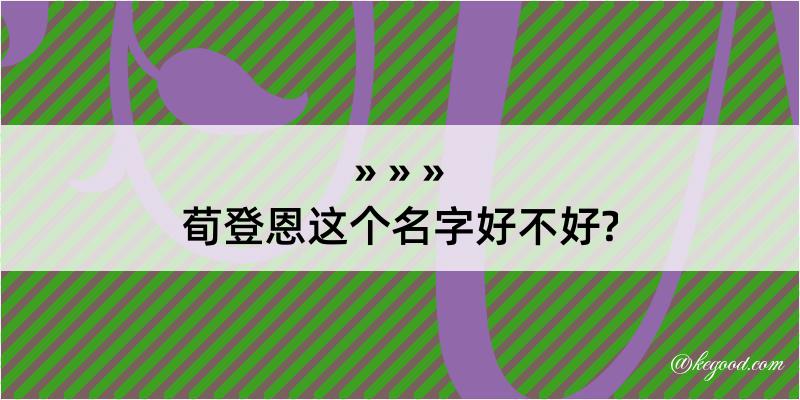 » » »
荀登恩这个名字好不好?

@kegood.com